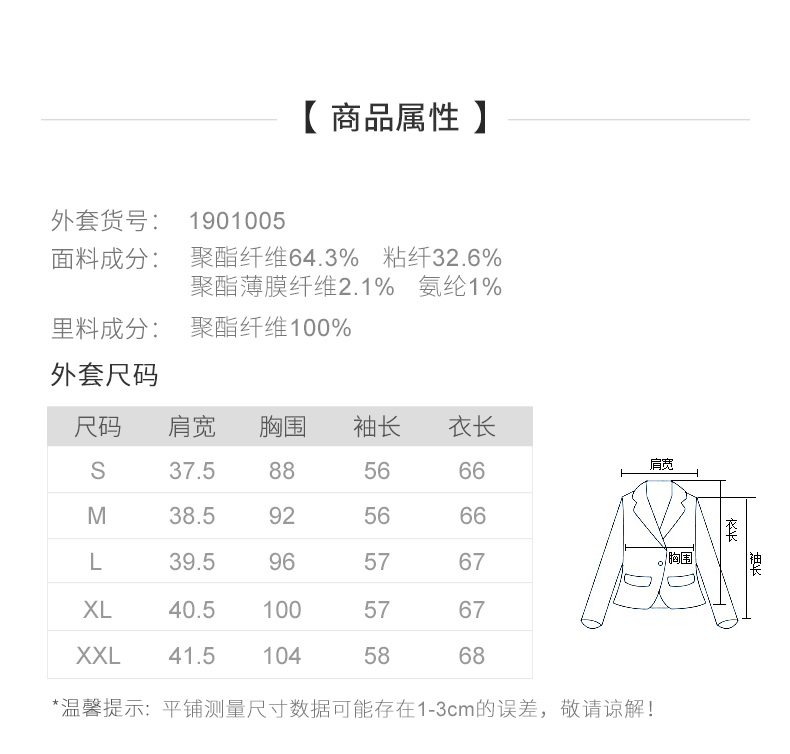 【 商品属性 】

外套货号： 1901005
面料成分： 聚酯纤维64.3% 粘纤32.6%
聚酯薄膜纤维2.1% 氨纶1%
里料成分： 聚酯纤维100%

外套尺码

| 尺码 | 肩宽 | 胸围 | 袖长 | 衣长 |
|---|---|---|---|---|
| S | 37.5 | 88 | 56 | 66 |
| M | 38.5 | 92 | 56 | 66 |
| L | 39.5 | 96 | 57 | 67 |
| XL | 40.5 | 100 | 57 | 67 |
| XXL | 41.5 | 104 | 58 | 68 |

肩宽
衣长
胸围
袖长

*温馨提示：平铺测量尺寸数据可能存在1-3cm的误差，敬请谅解！